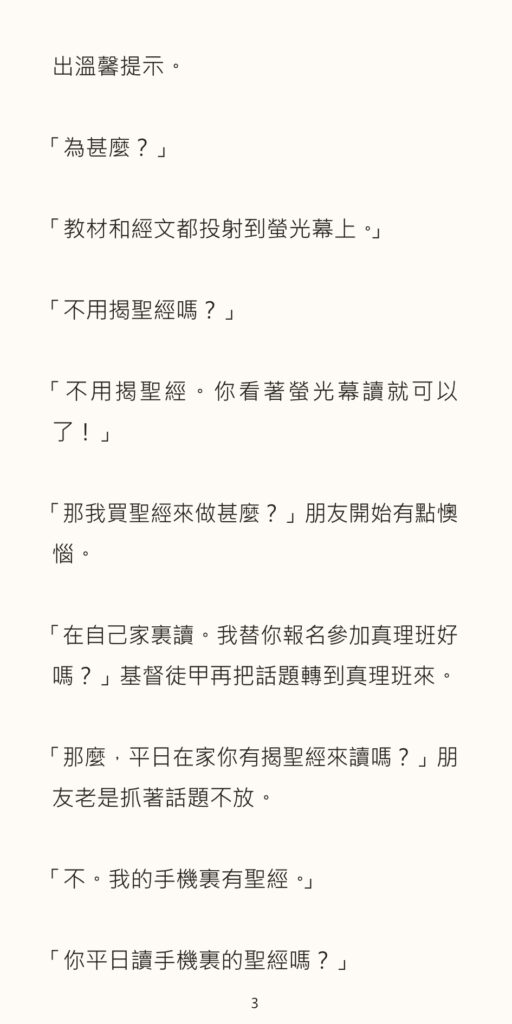 出溫馨提示。

「為甚麼？」

「教材和經文都投射到螢光幕上。」

「不用揭聖經嗎？」

「不用揭聖經。你看著螢光幕讀就可以了！」

「那我買聖經來做甚麼？」朋友開始有點懊惱。

「在自己家裏讀。我替你報名參加真理班好嗎？」基督徒甲再把話題轉到真理班來。

「那麼，平日在家你有揭聖經來讀嗎？」朋友老是抓著話題不放。

「不。我的手機裏有聖經。」

「你平日讀手機裏的聖經嗎？」

3